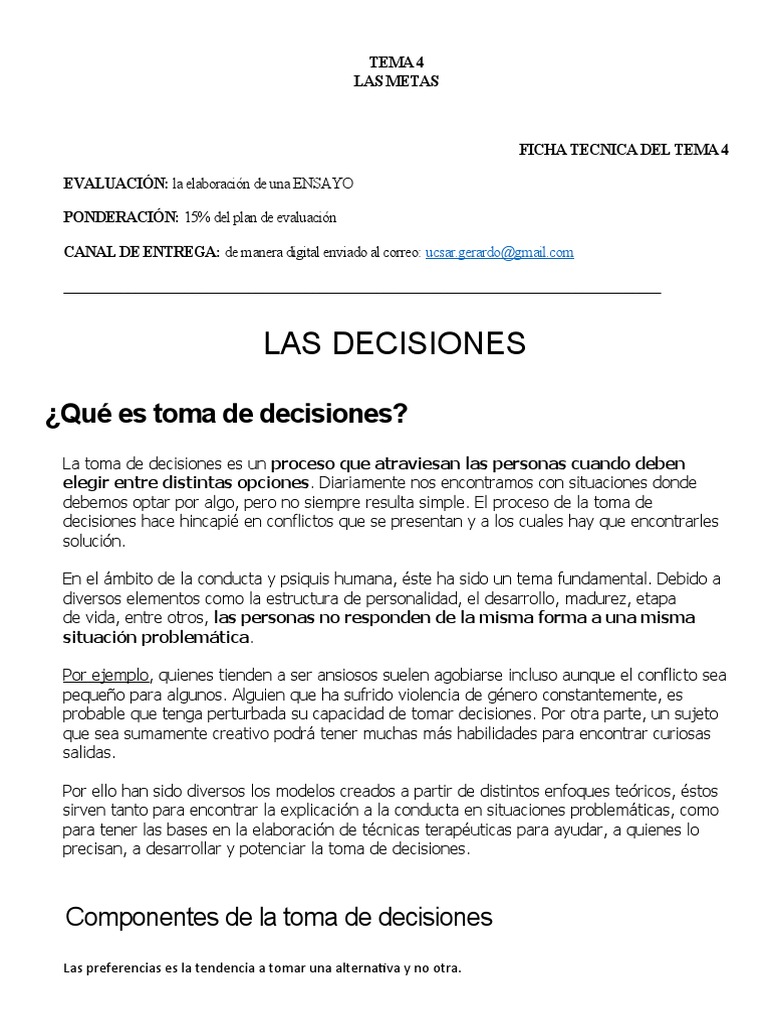 TEMA 4
LAS METAS

FICHA TECNICA DEL TEMA 4

EVALUACIÓN: la elaboración de una ENSAYO

PONDERACIÓN: 15% del plan de evaluación

CANAL DE ENTREGA: de manera digital enviado al correo: ucsar.gerardo@gmail.com

LAS DECISIONES

¿Qué es toma de decisiones?

La toma de decisiones es un proceso que atraviesan las personas cuando deben elegir entre distintas opciones. Diariamente nos encontramos con situaciones donde debemos optar por algo, pero no siempre resulta simple. El proceso de la toma de decisiones hace hincapié en conflictos que se presentan y a los cuales hay que encontrarles solución.

En el ámbito de la conducta y psiquis humana, éste ha sido un tema fundamental. Debido a diversos elementos como la estructura de personalidad, el desarrollo, madurez, etapa de vida, entre otros, las personas no responden de la misma forma a una misma situación problemática.

Por ejemplo, quienes tienden a ser ansiosos suelen agobiarse incluso aunque el conflicto sea pequeño para algunos. Alguien que ha sufrido violencia de género constantemente, es probable que tenga perturbada su capacidad de tomar decisiones. Por otra parte, un sujeto que sea sumamente creativo podrá tener muchas más habilidades para encontrar curiosas salidas.

Por ello han sido diversos los modelos creados a partir de distintos enfoques teóricos, éstos sirven tanto para encontrar la explicación a la conducta en situaciones problemáticas, como para tener las bases en la elaboración de técnicas terapéuticas para ayudar, a quienes lo precisan, a desarrollar y potenciar la toma de decisiones.

Componentes de la toma de decisiones

Las preferencias es la tendencia a tomar una alternativa y no otra.